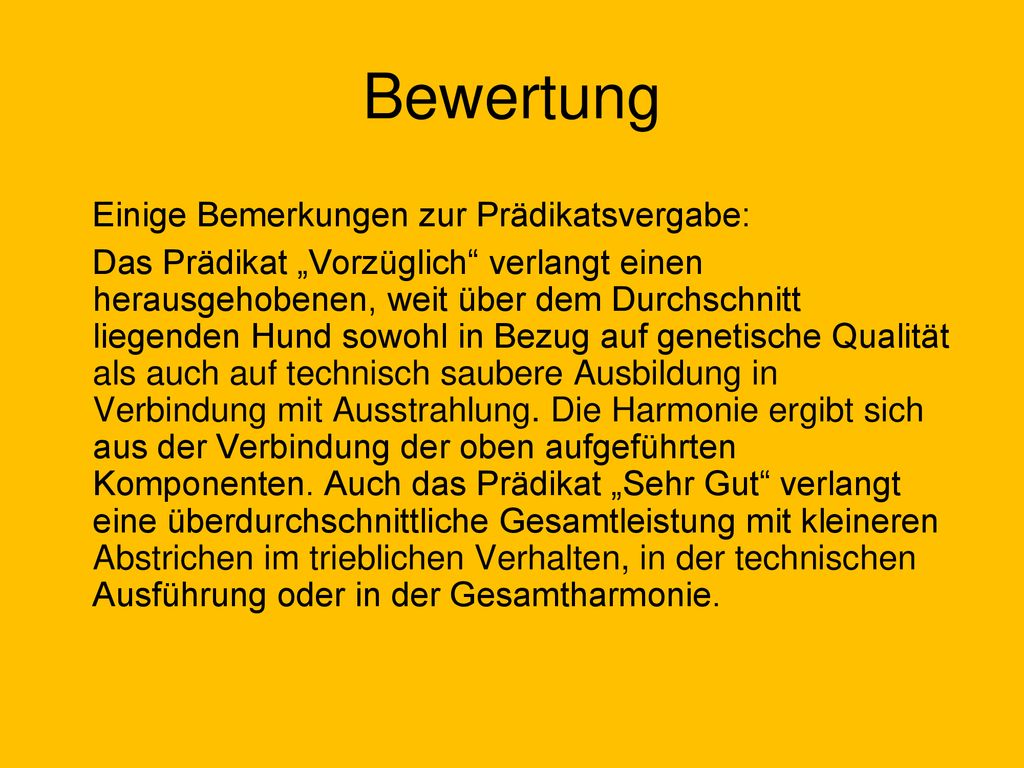 Bewertung

Einige Bemerkungen zur Prädikatsvergabe:

Das Prädikat „Vorzüglich“ verlangt einen herausgehobenen, weit über dem Durchschnitt liegenden Hund sowohl in Bezug auf genetische Qualität als auch auf technisch saubere Ausbildung in Verbindung mit Ausstrahlung. Die Harmonie ergibt sich aus der Verbindung der oben aufgeführten Komponenten. Auch das Prädikat „Sehr Gut“ verlangt eine überdurchschnittliche Gesamtleistung mit kleineren Abstrichen im trieblichen Verhalten, in der technischen Ausführung oder in der Gesamtharmonie.